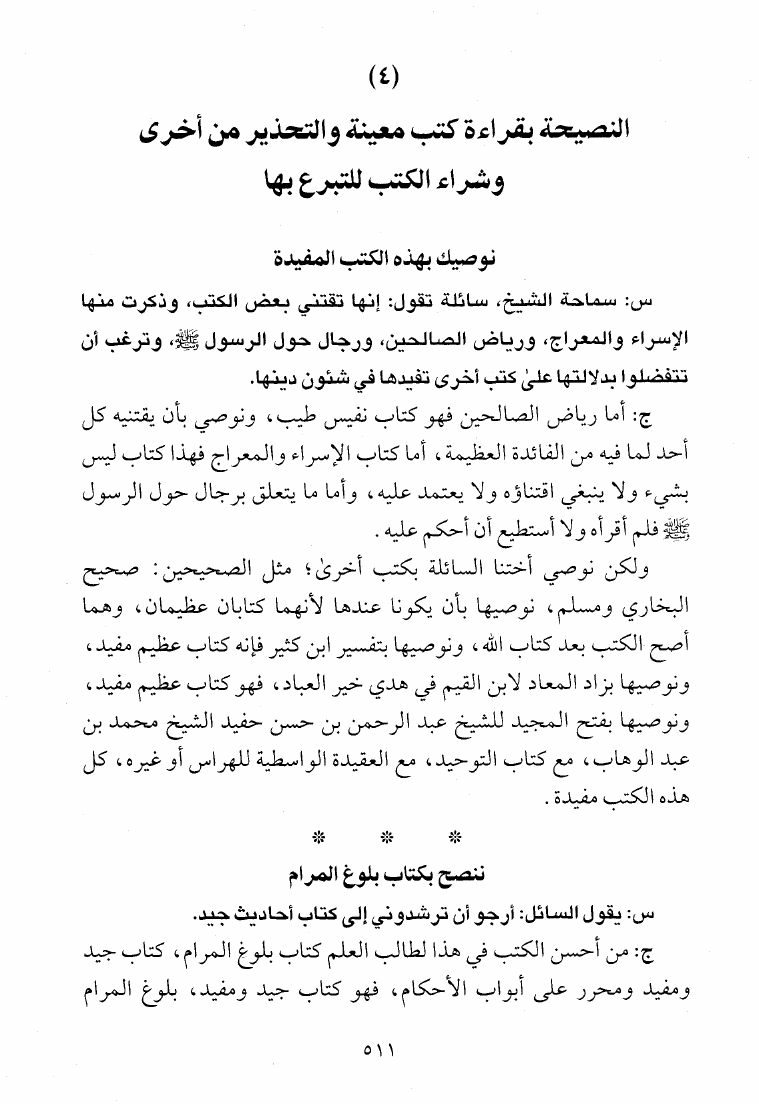 (٤)

النصيحة بقراءة كتب معينة والتحذير من أخرى وشراء الكتب للتبرع بها

نوصيك بهذه الكتب المفيدة

س: سماحة الشيخ، سائلة تقول: إنها تقتني بعض الكتب، وذكرت منها الإسراء والمعراج، ورياض الصالحين، ورجال حول الرسول ﷺ، وترغب أن تتفضلوا بدلالتها علىٰ كتب أخرى تفيدها في شئون دينها.

ج: أما رياض الصالحين فهو كتاب نفيس طيب، ونوصي بأن يقتنيه كل أحد لما فيه من الفائدة العظيمة، أما كتاب الإسراء والمعراج فهذا كتاب ليس بشيء ولا ينبغي اقتناؤه ولا يعتمد عليه، وأما ما يتعلق برجال حول الرسول ﷺ فلم أقرأه ولا أستطيع أن أحكم عليه.

ولكن نوصي أختنا السائلة بكتب أخرىٰ؛ مثل الصحيحين: صحيح البخاري ومسلم، نوصيها بأن يكونا عندها لأنهما كتابان عظيمان، وهما أصح الكتب بعد كتاب الله، ونوصيها بتفسير ابن كثير فإنه كتاب عظيم مفيد، ونوصيها بزاد المعاد لابن القيم في هدي خير العباد، فهو كتاب عظيم مفيد، ونوصيها بفتح المجيد للشيخ عبد الرحمن بن حسن حفيد الشيخ محمد بن عبد الوهاب، مع كتاب التوحيد، مع العقيدة الواسطية للهراس أو غيره، كل هذه الكتب مفيدة.

* * *

ننصح بكتاب بلوغ المرام

س: يقول السائل: أرجو أن ترشدوني إلى كتاب أحاديث جيد.

ج: من أحسن الكتب في هذا لطالب العلم كتاب بلوغ المرام، كتاب جيد ومفيد ومحرر على أبواب الأحكام، فهو كتاب جيد ومفيد، بلوغ المرام

٥١١